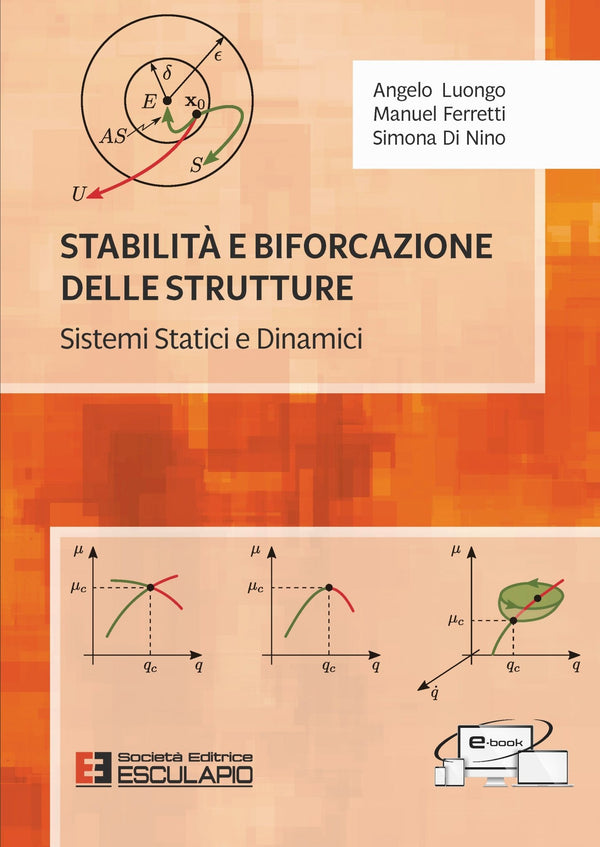 $\delta$ $\epsilon$ $E$ $\mathbf{x}_0$ $AS$ $S$ $U$

Angelo Luongo
Manuel Ferretti
Simona Di Nino

STABILITÀ E BIFORCAZIONE DELLE STRUTTURE

Sistemi Statici e Dinamici

$\mu$ $\mu_c$ $q_c$ $q$

$\mu$ $\mu_c$ $q_c$ $q$

$\mu$ $\mu_c$ $q_c$ $q$ $\dot{q}$

Società Editrice ESCULAPIO

e-book